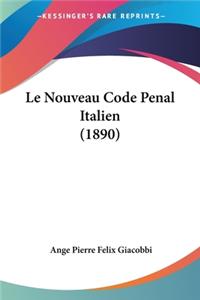 —KESSINGER'S RARE REPRINTS—

Le Nouveau Code Penal Italien (1890)

Ange Pierre Felix Giacobbi